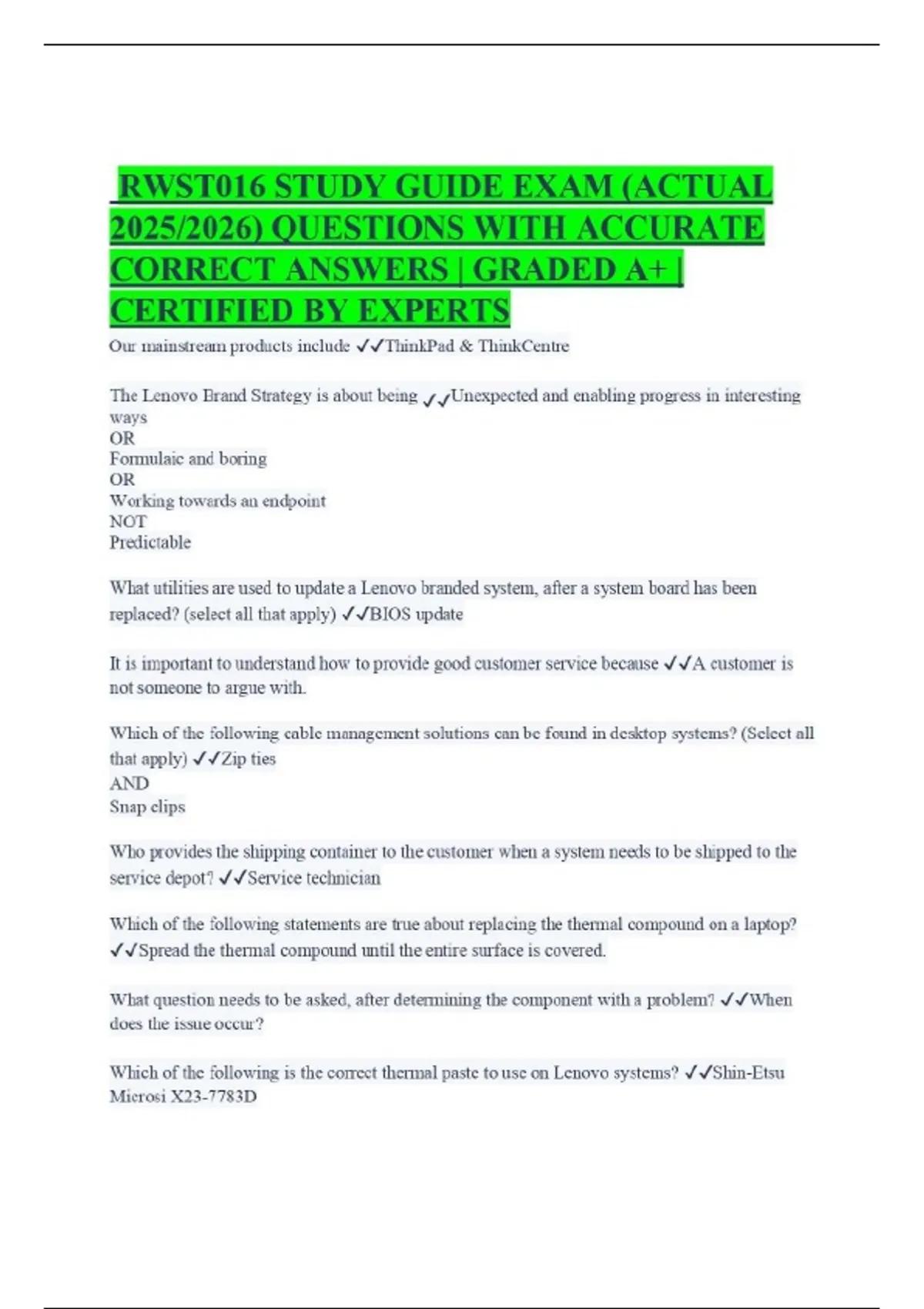 RWST016 STUDY GUIDE EXAM (ACTUAL 2025/2026) QUESTIONS WITH ACCURATE CORRECT ANSWERS | GRADED A+ | CERTIFIED BY EXPERTS

Our mainstream products include ✓✓ThinkPad & ThinkCentre

The Lenovo Brand Strategy is about being ✓✓Unexpected and enabling progress in interesting ways
OR
Formulaic and boring
OR
Working towards an endpoint
NOT
Predictable

What utilities are used to update a Lenovo branded system, after a system board has been replaced? (select all that apply) ✓✓BIOS update

It is important to understand how to provide good customer service because ✓✓A customer is not someone to argue with.

Which of the following cable management solutions can be found in desktop systems? (Select all that apply) ✓✓Zip ties
AND
Snap clips

Who provides the shipping container to the customer when a system needs to be shipped to the service depot? ✓✓Service technician

Which of the following statements are true about replacing the thermal compound on a laptop? ✓✓Spread the thermal compound until the entire surface is covered.

What question needs to be asked, after determining the component with a problem? ✓✓When does the issue occur?

Which of the following is the correct thermal paste to use on Lenovo systems? ✓✓Shin-Etsu Microsi X23-7783D